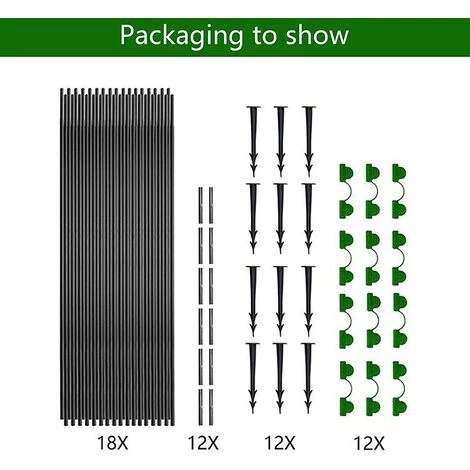 Packaging to show

18X

12X

12X

12X